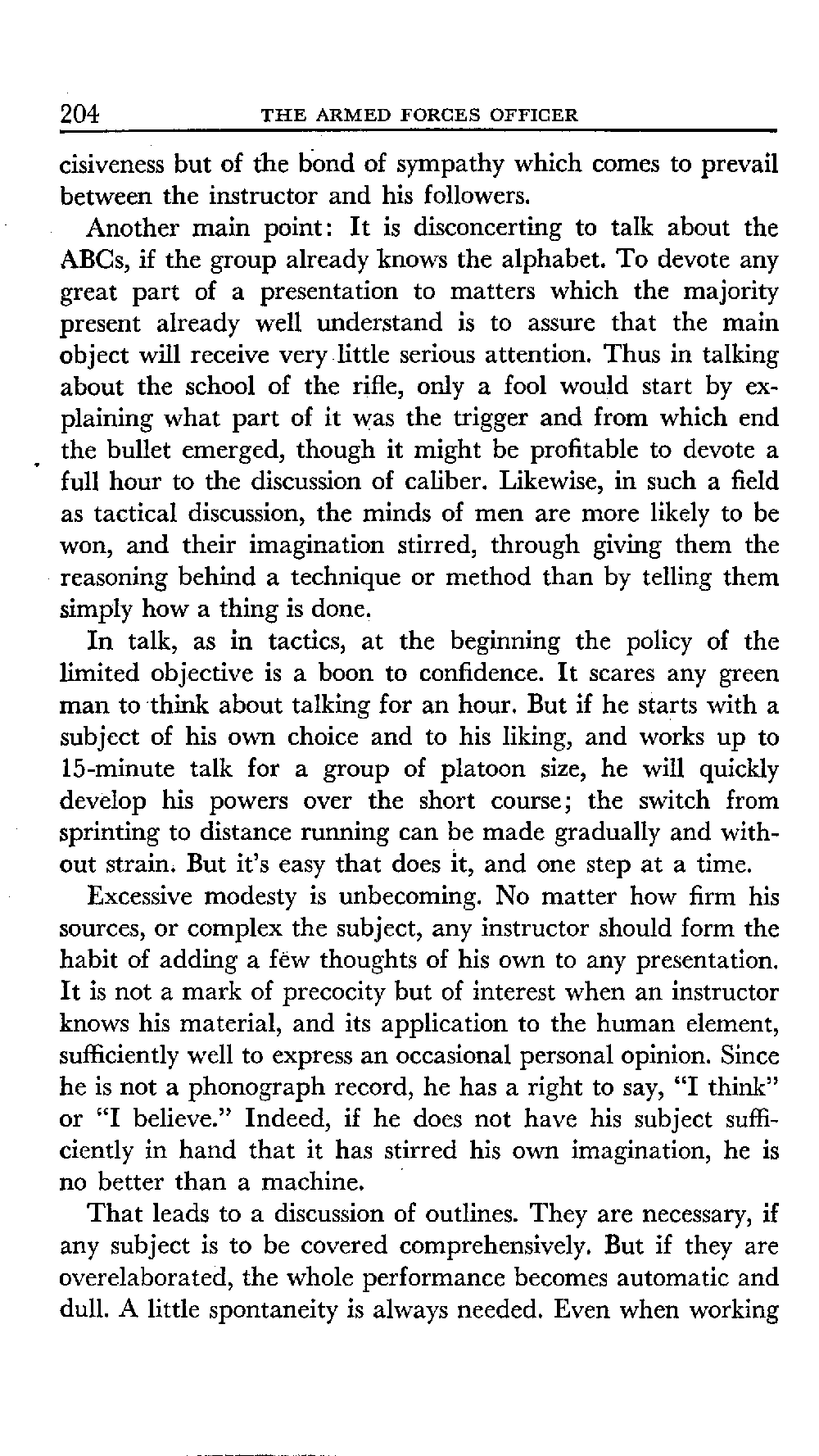 204 THE ARMED FORCES OFFICER

cisiveness but of the bond of sympathy which comes to prevail between the instructor and his followers.

Another main point: It is disconcerting to talk about the ABCs, if the group already knows the alphabet. To devote any great part of a presentation to matters which the majority present already well understand is to assure that the main object will receive very little serious attention. Thus in talking about the school of the rifle, only a fool would start by explaining what part of it was the trigger and from which end the bullet emerged, though it might be profitable to devote a full hour to the discussion of caliber. Likewise, in such a field as tactical discussion, the minds of men are more likely to be won, and their imagination stirred, through giving them the reasoning behind a technique or method than by telling them simply how a thing is done.

In talk, as in tactics, at the beginning the policy of the limited objective is a boon to confidence. It scares any green man to think about talking for an hour. But if he starts with a subject of his own choice and to his liking, and works up to 15-minute talk for a group of platoon size, he will quickly develop his powers over the short course; the switch from sprinting to distance running can be made gradually and without strain. But it's easy that does it, and one step at a time.

Excessive modesty is unbecoming. No matter how firm his sources, or complex the subject, any instructor should form the habit of adding a few thoughts of his own to any presentation. It is not a mark of precocity but of interest when an instructor knows his material, and its application to the human element, sufficiently well to express an occasional personal opinion. Since he is not a phonograph record, he has a right to say, "I think" or "I believe." Indeed, if he does not have his subject sufficiently in hand that it has stirred his own imagination, he is no better than a machine.

That leads to a discussion of outlines. They are necessary, if any subject is to be covered comprehensively. But if they are overelaborated, the whole performance becomes automatic and dull. A little spontaneity is always needed. Even when working